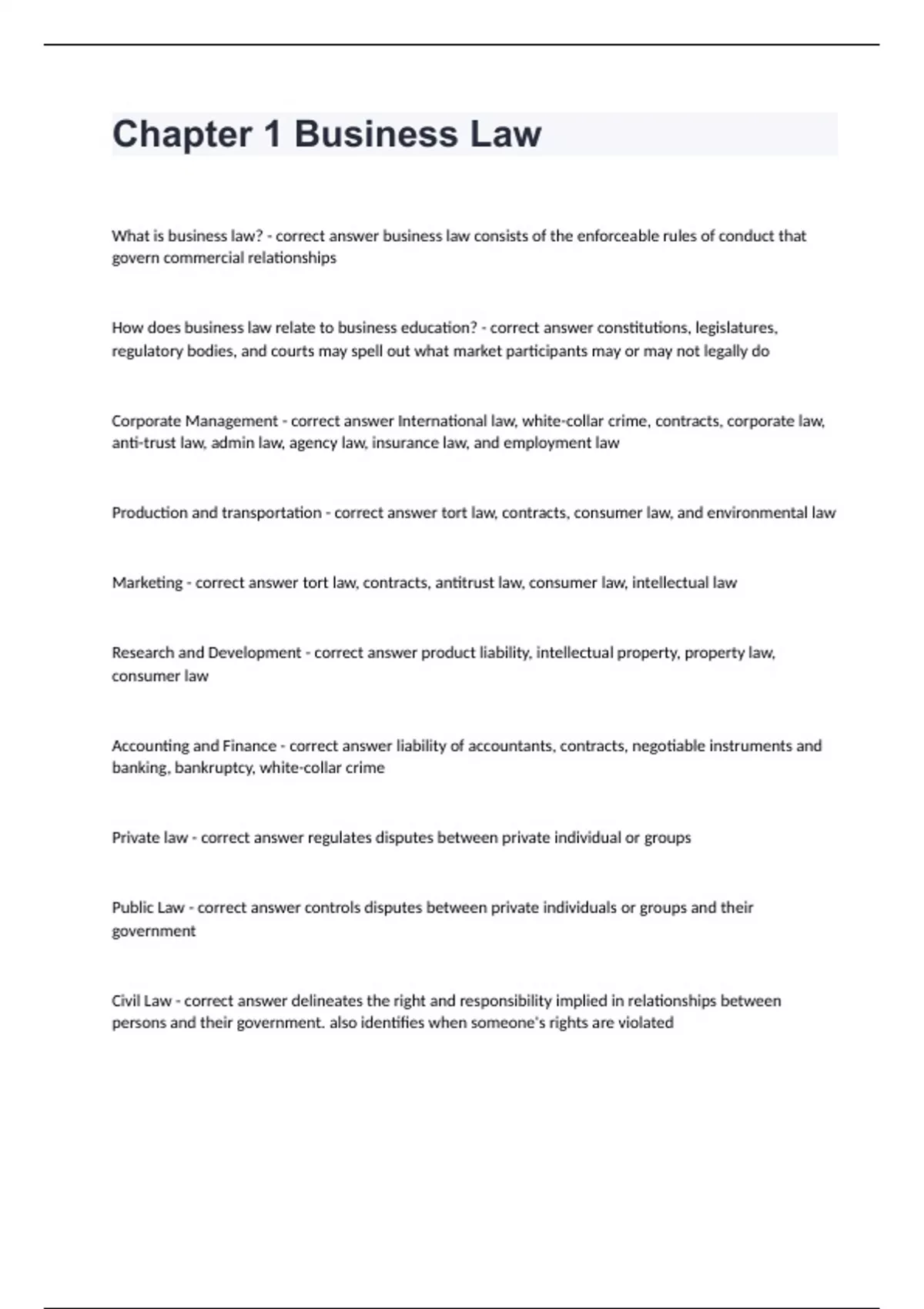 Chapter 1 Business Law

What is business law? - correct answer business law consists of the enforceable rules of conduct that govern commercial relationships

How does business law relate to business education? - correct answer constitutions, legislatures, regulatory bodies, and courts may spell out what market participants may or may not legally do

Corporate Management - correct answer International law, white-collar crime, contracts, corporate law, anti-trust law, admin law, agency law, insurance law, and employment law

Production and transportation - correct answer tort law, contracts, consumer law, and environmental law

Marketing - correct answer tort law, contracts, antitrust law, consumer law, intellectual law

Research and Development - correct answer product liability, intellectual property, property law, consumer law

Accounting and Finance - correct answer liability of accountants, contracts, negotiable instruments and banking, bankruptcy, white-collar crime

Private law - correct answer regulates disputes between private individual or groups

Public Law - correct answer controls disputes between private individuals or groups and their government

Civil Law - correct answer delineates the right and responsibility implied in relationships between persons and their government. also identifies when someone's rights are violated